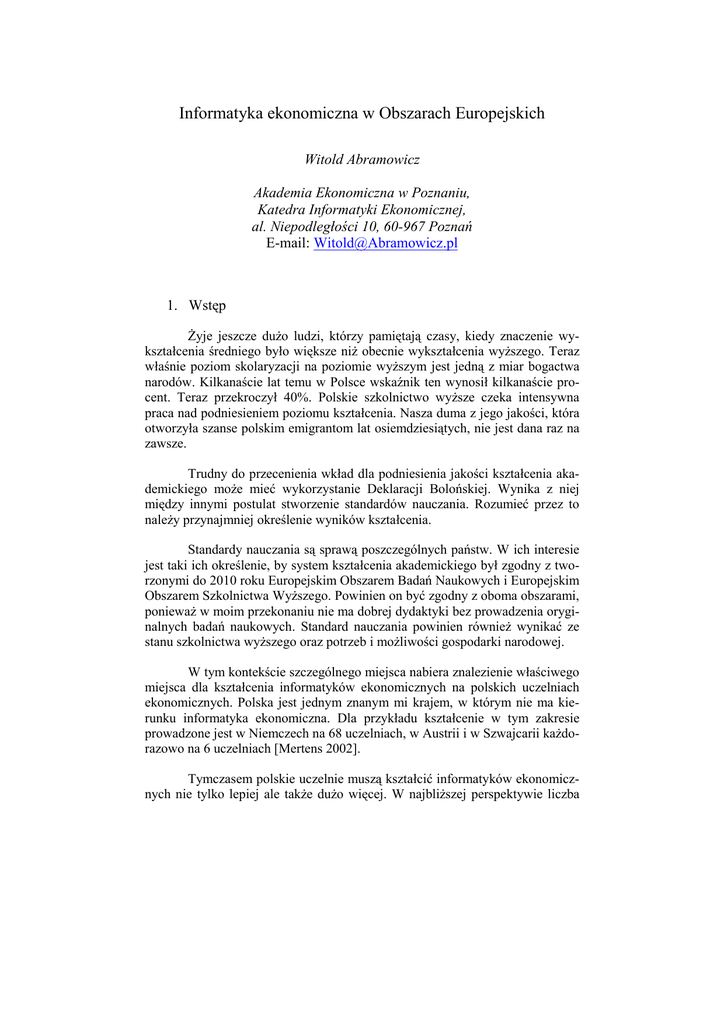 Informatyka ekonomiczna w Obszarach Europejskich

Witold Abramowicz

Akademia Ekonomiczna w Poznaniu,
Katedra Informatyki Ekonomicznej,
al. Niepodległości 10, 60-967 Poznań
E-mail: Witold@Abramowicz.pl

1. Wstęp

Żyje jeszcze dużo ludzi, którzy pamiętają czasy, kiedy znaczenie wykształcenia średniego było większe niż obecnie wykształcenia wyższego. Teraz właśnie poziom skolaryzacji na poziomie wyższym jest jedną z miar bogactwa narodów. Kilkanaście lat temu w Polsce wskaźnik ten wynosił kilkanaście procent. Teraz przekroczył 40%. Polskie szkolnictwo wyższe czeka intensywna praca nad podniesieniem poziomu kształcenia. Nasza duma z jego jakości, która otworzyła szanse polskim emigrantom lat osiemdziesiątych, nie jest dana raz na zawsze.

Trudny do przecenienia wkład dla podniesienia jakości kształcenia akademickiego może mieć wykorzystanie Deklaracji Bolońskiej. Wynika z niej między innymi postulat stworzenie standardów nauczania. Rozumieć przez to należy przynajmniej określenie wyników kształcenia.

Standardy nauczania są sprawą poszczególnych państw. W ich interesie jest taki ich określenie, by system kształcenia akademickiego był zgodny z tworzonymi do 2010 roku Europejskim Obszarem Badań Naukowych i Europejskim Obszarem Szkolnictwa Wyższego. Powinien on być zgodny z oboma obszarami, ponieważ w moim przekonaniu nie ma dobrej dydaktyki bez prowadzenia oryginalnych badań naukowych. Standard nauczania powinien również wynikać ze stanu szkolnictwa wyższego oraz potrzeb i możliwości gospodarki narodowej.

W tym kontekście szczególnego miejsca nabiera znalezienie właściwego miejsca dla kształcenia informatyków ekonomicznych na polskich uczelniach ekonomicznych. Polska jest jednym znanym mi krajem, w którym nie ma kierunku informatyka ekonomiczna. Dla przykładu kształcenie w tym zakresie prowadzone jest w Niemczech na 68 uczelniach, w Austrii i w Szwajcarii każdorazowo na 6 uczelniach [Mertens 2002].

Tymczasem polskie uczelnie muszą kształcić informatyków ekonomicznych nie tylko lepiej ale także dużo więcej. W najbliższej perspektywie liczba